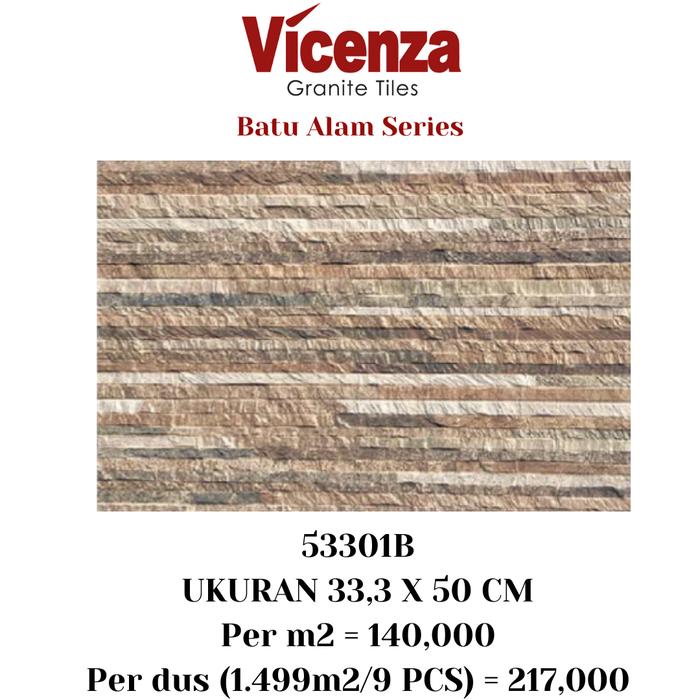 Vicenza
Granite Tiles

Batu Alam Series

53301B
UKURAN 33,3 X 50 CM
Per m2 = 140,000
Per dus (1.499m2/9 PCS) = 217,000